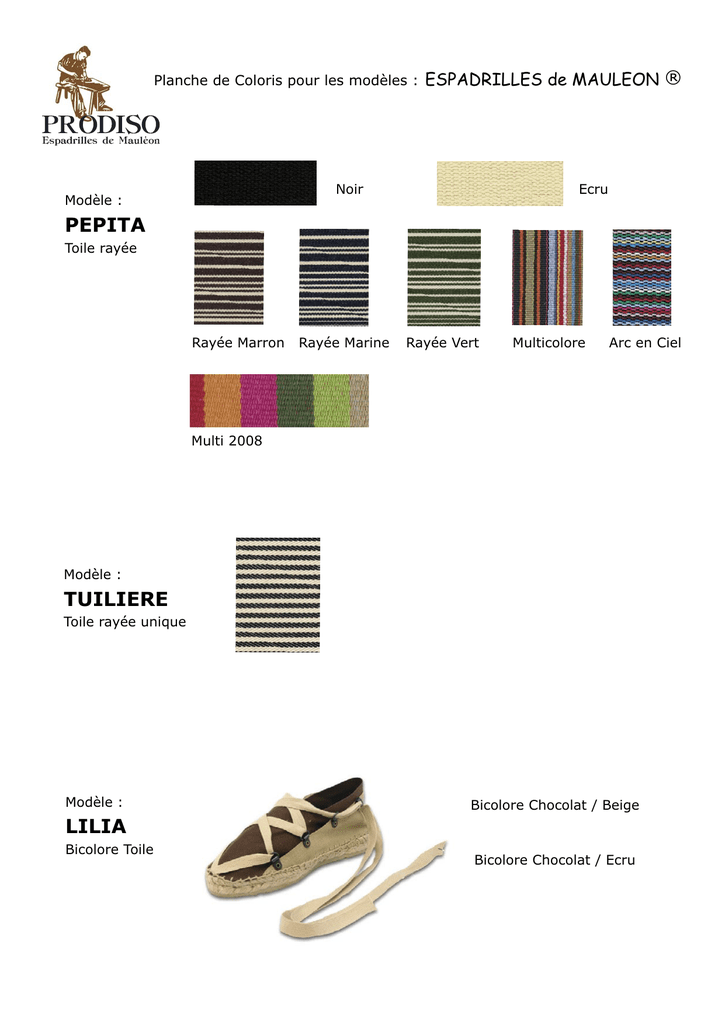 PRODISO
Espadrilles de Mauléon

Planche de Coloris pour les modèles : ESPADRILLES de MAULEON ®

Modèle :
PEPITA
Toile rayée

Noir

Ecru

Rayée Marron

Rayée Marine

Rayée Vert

Multicolore

Arc en Ciel

Multi 2008

Modèle :
TUILIERE
Toile rayée unique

Modèle :
LILIA
Bicolore Toile

Bicolore Chocolat / Beige

Bicolore Chocolat / Ecru